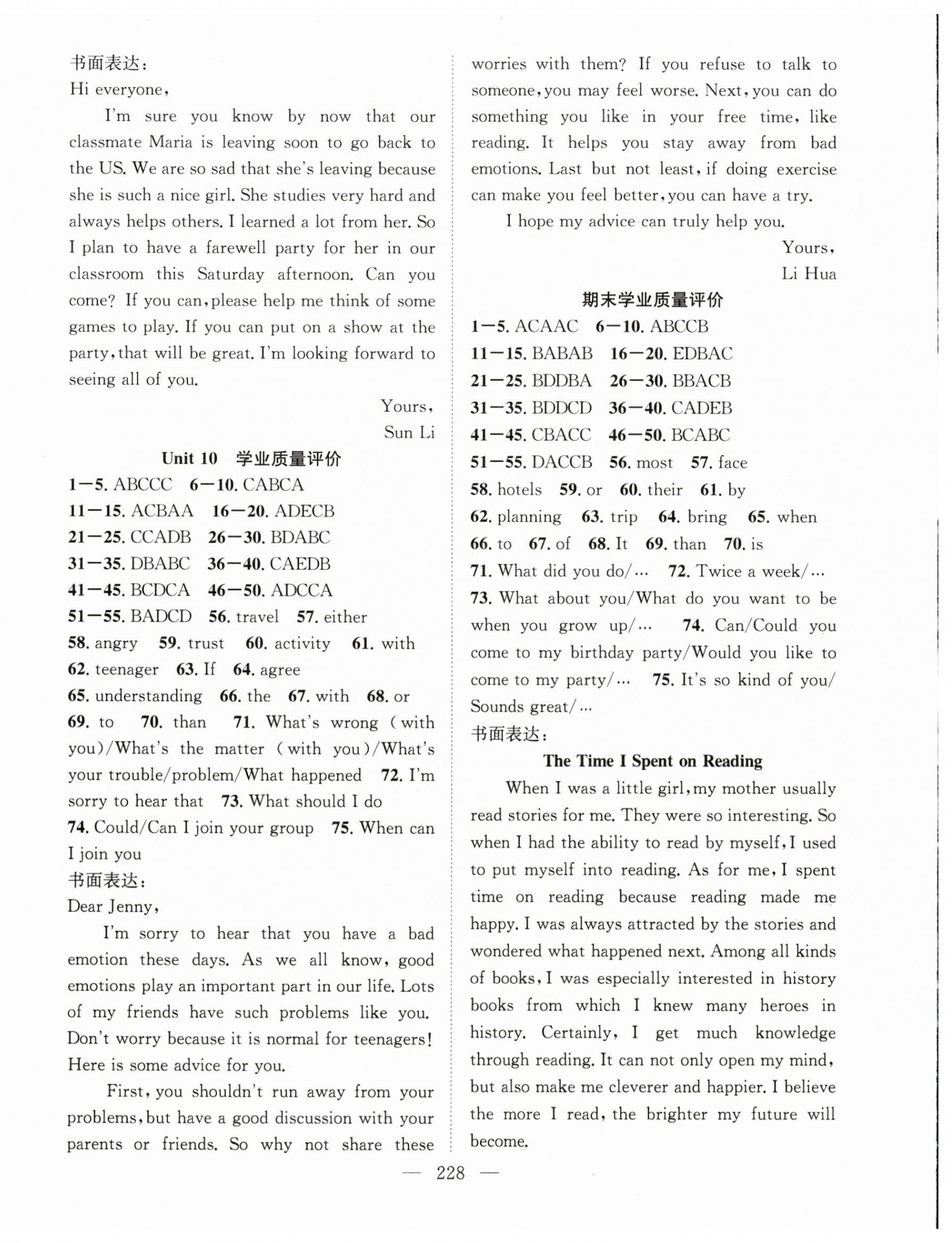 书面表达：
Hi everyone,

I'm sure you know by now that our classmate Maria is leaving soon to go back to the US. We are so sad that she's leaving because she is such a nice girl. She studies very hard and always helps others. I learned a lot from her. So I plan to have a farewell party for her in our classroom this Saturday afternoon. Can you come? If you can, please help me think of some games to play. If you can put on a show at the party, that will be great. I'm looking forward to seeing all of you.

Yours,
Sun Li

Unit 10 学业质量评价
1—5. ABCCC 6—10. CABCA
11—15. ACBAA 16—20. ADECB
21—25. CCADB 26—30. BDABC
31—35. DBABC 36—40. CAEDB
41—45. BCDCA 46—50. ADCCA
51—55. BADCD 56. travel 57. either
58. angry 59. trust 60. activity 61. with
62. teenager 63. If 64. agree
65. understanding 66. the 67. with 68. or
69. to 70. than 71. What's wrong (with you)/What's the matter (with you)/What's your trouble/problem/What happened 72. I'm sorry to hear that 73. What should I do
74. Could/Can I join your group 75. When can I join you
书面表达：
Dear Jenny,

I'm sorry to hear that you have a bad emotion these days. As we all know, good emotions play an important part in our life. Lots of my friends have such problems like you. Don't worry because it is normal for teenagers! Here is some advice for you.

First, you shouldn't run away from your problems, but have a good discussion with your parents or friends. So why not share these worries with them? If you refuse to talk to someone, you may feel worse. Next, you can do something you like in your free time, like reading. It helps you stay away from bad emotions. Last but not least, if doing exercise can make you feel better, you can have a try.

I hope my advice can truly help you.

Yours,
Li Hua

期末学业质量评价
1—5. ACAAC 6—10. ABCCB
11—15. BABAB 16—20. EDBAC
21—25. BDDBA 26—30. BBACB
31—35. BDDCD 36—40. CADEB
41—45. CBACC 46—50. BCABC
51—55. DACCB 56. most 57. face
58. hotels 59. or 60. their 61. by
62. planning 63. trip 64. bring 65. when
66. to 67. of 68. It 69. than 70. is
71. What did you do/… 72. Twice a week/…
73. What about you/What do you want to be when you grow up/… 74. Can/Could you come to my birthday party/Would you like to come to my party/… 75. It's so kind of you/Sounds great/…
书面表达：
The Time I Spent on Reading

When I was a little girl, my mother usually read stories for me. They were so interesting. So when I had the ability to read by myself, I used to put myself into reading. As for me, I spent time on reading because reading made me happy. I was always attracted by the stories and wondered what happened next. Among all kinds of books, I was especially interested in history books from which I knew many heroes in history. Certainly, I get much knowledge through reading. It can not only open my mind, but also make me cleverer and happier. I believe the more I read, the brighter my future will become.

— 228 —